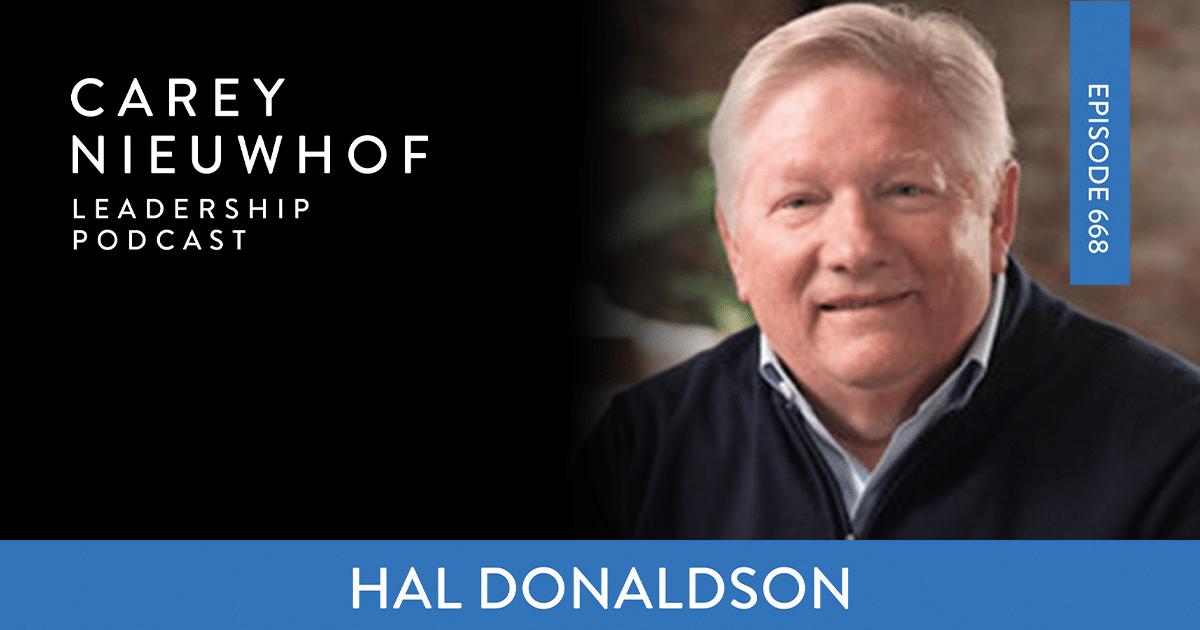 CAREY NIEUWHOF
LEADERSHIP PODCAST

EPISODE 668

HAL DONALDSON